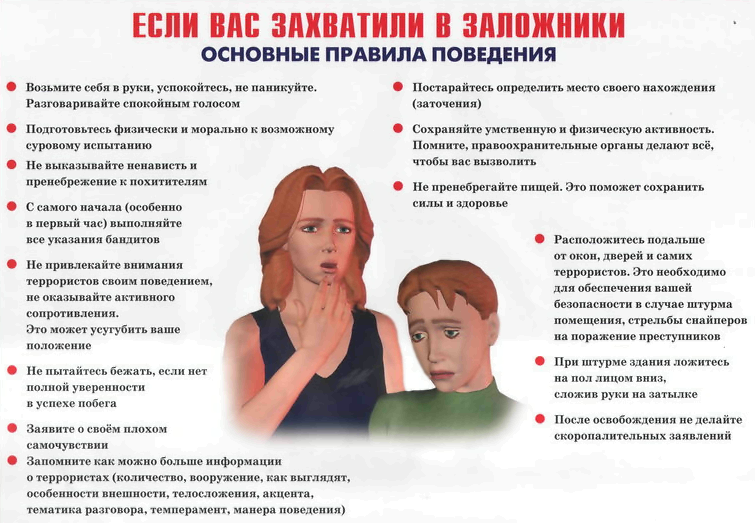 ЕСЛИ ВАС ЗАХВАТИЛИ В ЗАЛОЖНИКИ
ОСНОВНЫЕ ПРАВИЛА ПОВЕДЕНИЯ

Возьмите себя в руки, успокойтесь, не паникуйте. Разговаривайте спокойным голосом

Подготовьтесь физически и морально к возможному суровому испытанию

Не выказывайте ненависть и пренебрежение к похитителям

С самого начала (особенно в первый час) выполняйте все указания бандитов

Не привлекайте внимания террористов своим поведением, не оказывайте активного сопротивления. Это может усугубить ваше положение

Не пытайтесь бежать, если нет полной уверенности в успехе побега

Заявите о своём плохом самочувствии

Запомните как можно больше информации о террористах (количество, вооружение, как выглядят, особенности внешности, телосложения, акцента, тематика разговора, темперамент, манера поведения)

Постарайтесь определить место своего нахождения (заточения)

Сохраняйте умственную и физическую активность. Помните, правоохранительные органы делают всё, чтобы вас вызволить

Не пренебрегайте пищей. Это поможет сохранить силы и здоровье

Расположитесь подальше от окон, дверей и самих террористов. Это необходимо для обеспечения вашей безопасности в случае штурма помещения, стрельбы снайперов на поражение преступников

При штурме здания ложитесь на пол лицом вниз, сложив руки на затылке

После освобождения не делайте скоропалительных заявлений